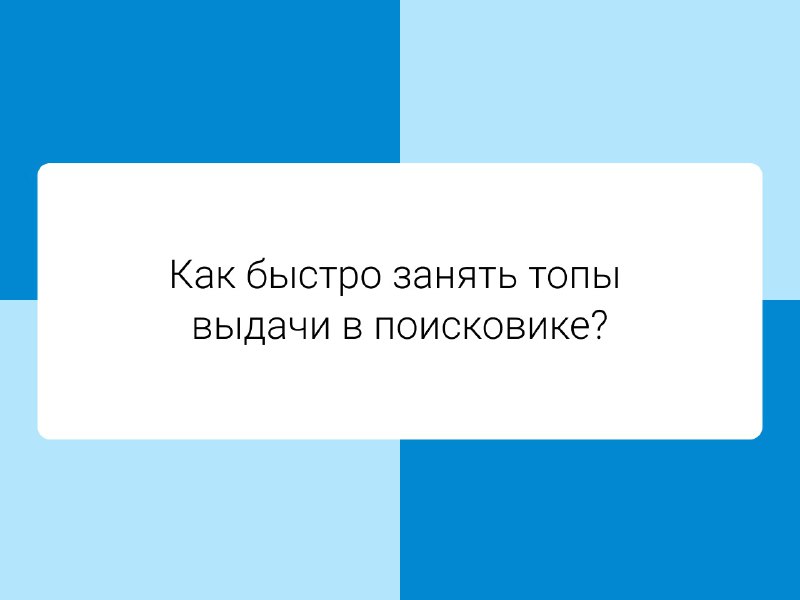 Как быстро занять топы выдачи в поисковике?